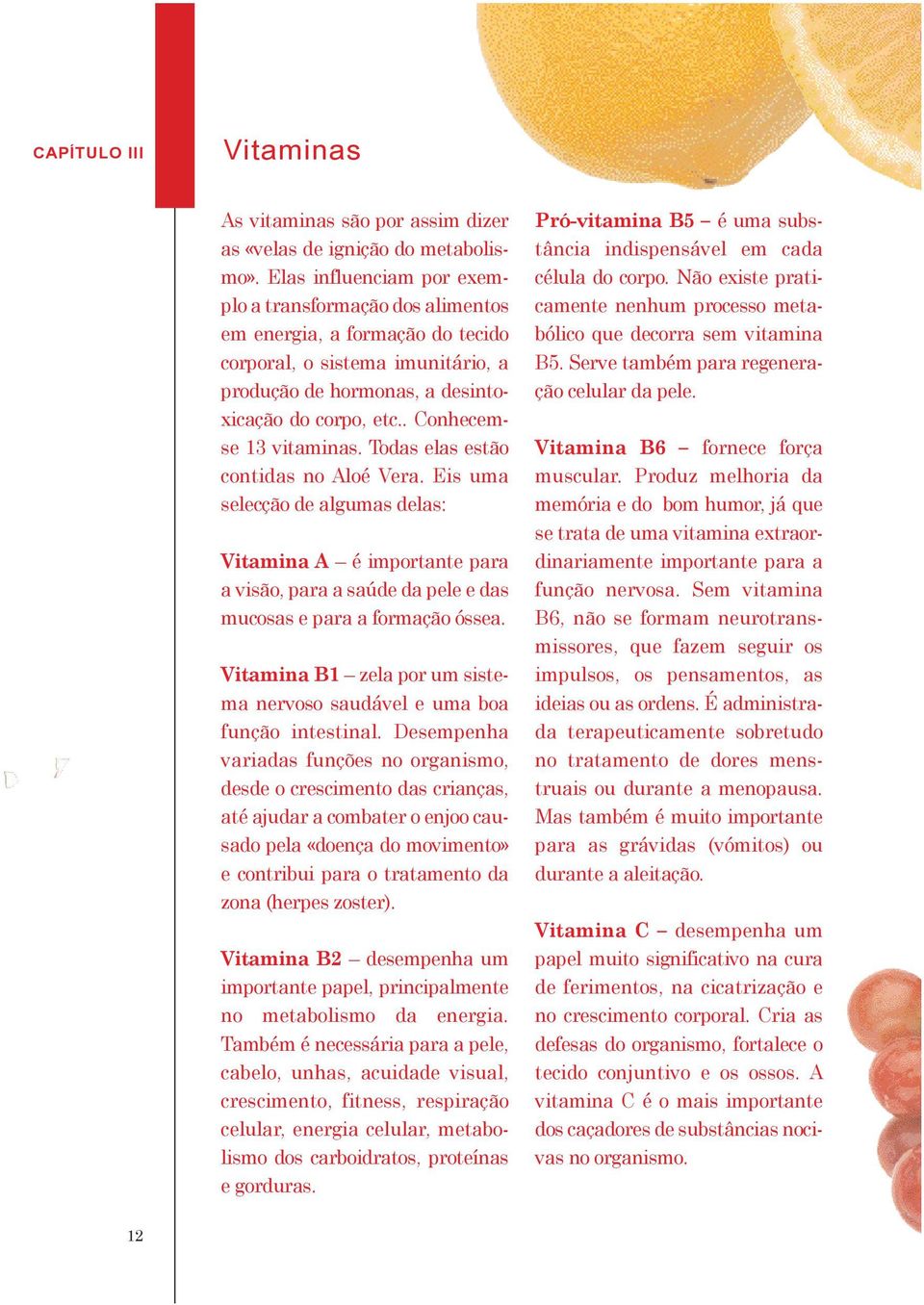 CAPÍTULO III

Vitaminas

As vitaminas são por assim dizer as «velas de ignição do metabolismo». Elas influenciam por exemplo a transformação dos alimentos em energia, a formação do tecido corporal, o sistema imunitário, a produção de hormonas, a desintoxicação do corpo, etc.. Conhecem-se 13 vitaminas. Todas elas estão contidas no Aloé Vera. Eis uma selecção de algumas delas:

Vitamina A – é importante para a visão, para a saúde da pele e das mucosas e para a formação óssea.

Vitamina B1 – zela por um sistema nervoso saudável e uma boa função intestinal. Desempenha variadas funções no organismo, desde o crescimento das crianças, até ajudar a combater o enjoo causado pela «doença do movimento» e contribui para o tratamento da zona (herpes zoster).

Vitamina B2 – desempenha um importante papel, principalmente no metabolismo da energia. Também é necessária para a pele, cabelo, unhas, acuidade visual, crescimento, fitness, respiração celular, energia celular, metabolismo dos carboidratos, proteínas e gorduras.

Pró-vitamina B5 – é uma substância indispensável em cada célula do corpo. Não existe praticamente nenhum processo metabólico que decorra sem vitamina B5. Serve também para regeneração celular da pele.

Vitamina B6 – fornece força muscular. Produz melhoria da memória e do bom humor, já que se trata de uma vitamina extraordinariamente importante para a função nervosa. Sem vitamina B6, não se formam neurotransmissores, que fazem seguir os impulsos, os pensamentos, as ideias ou as ordens. É administrada terapeuticamente sobretudo no tratamento de dores menstruais ou durante a menopausa. Mas também é muito importante para as grávidas (vómitos) ou durante a aleitação.

Vitamina C – desempenha um papel muito significativo na cura de ferimentos, na cicatrização e no crescimento corporal. Cria as defesas do organismo, fortalece o tecido conjuntivo e os ossos. A vitamina C é o mais importante dos caçadores de substâncias nocivas no organismo.

12